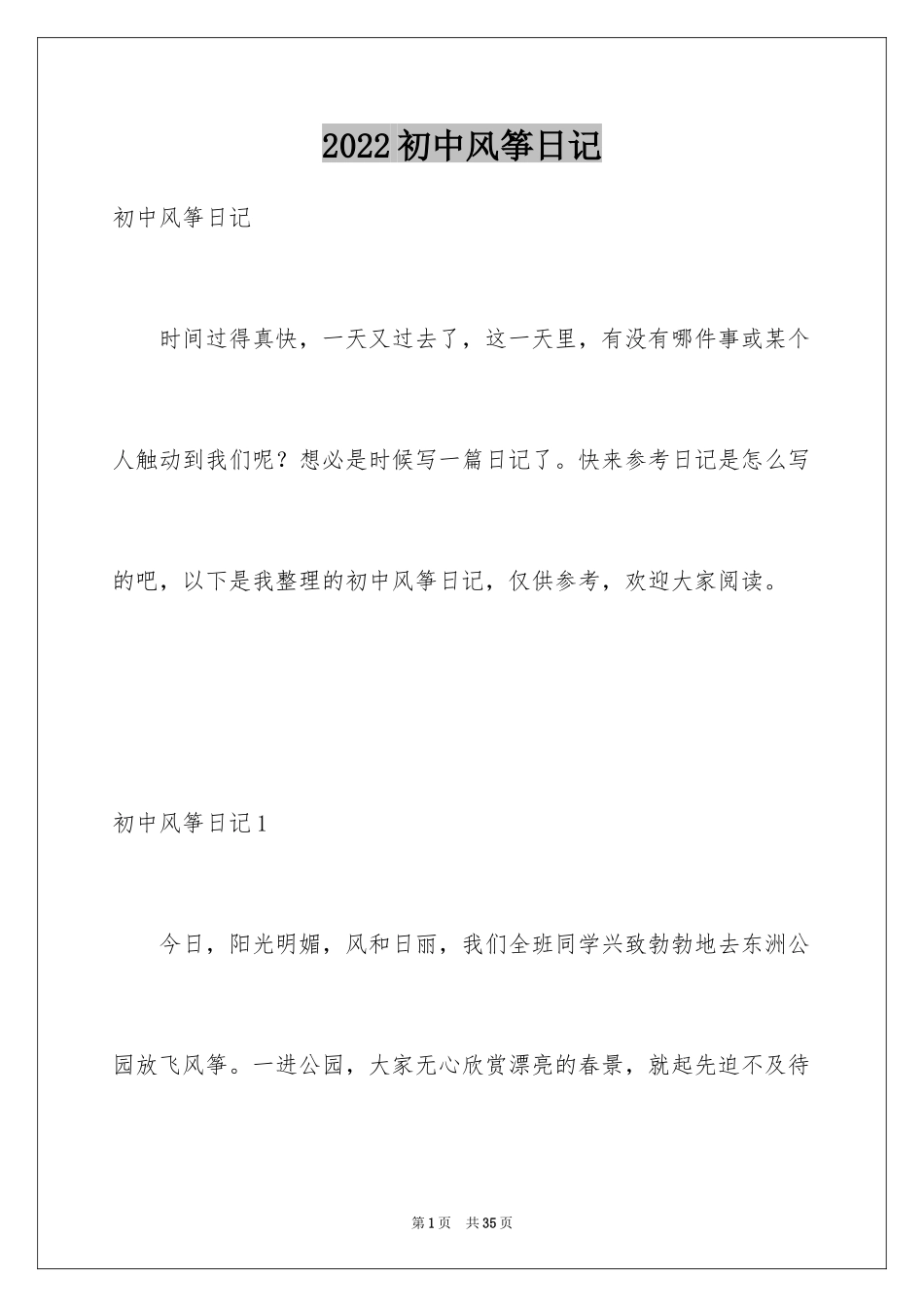 2022初中风筝日记

初中风筝日记

时间过得真快，一天又过去了，这一天里，有没有哪件事或某个人触动到我们呢？想必是时候写一篇日记了。快来参考日记是怎么写的吧，以下是我整理的初中风筝日记，仅供参考，欢迎大家阅读。

初中风筝日记1

今日，阳光明媚，风和日丽，我们全班同学兴致勃勃地去东洲公园放飞风筝。一进公园，大家无心欣赏漂亮的春景，就起先迫不及待

第1页 共35页